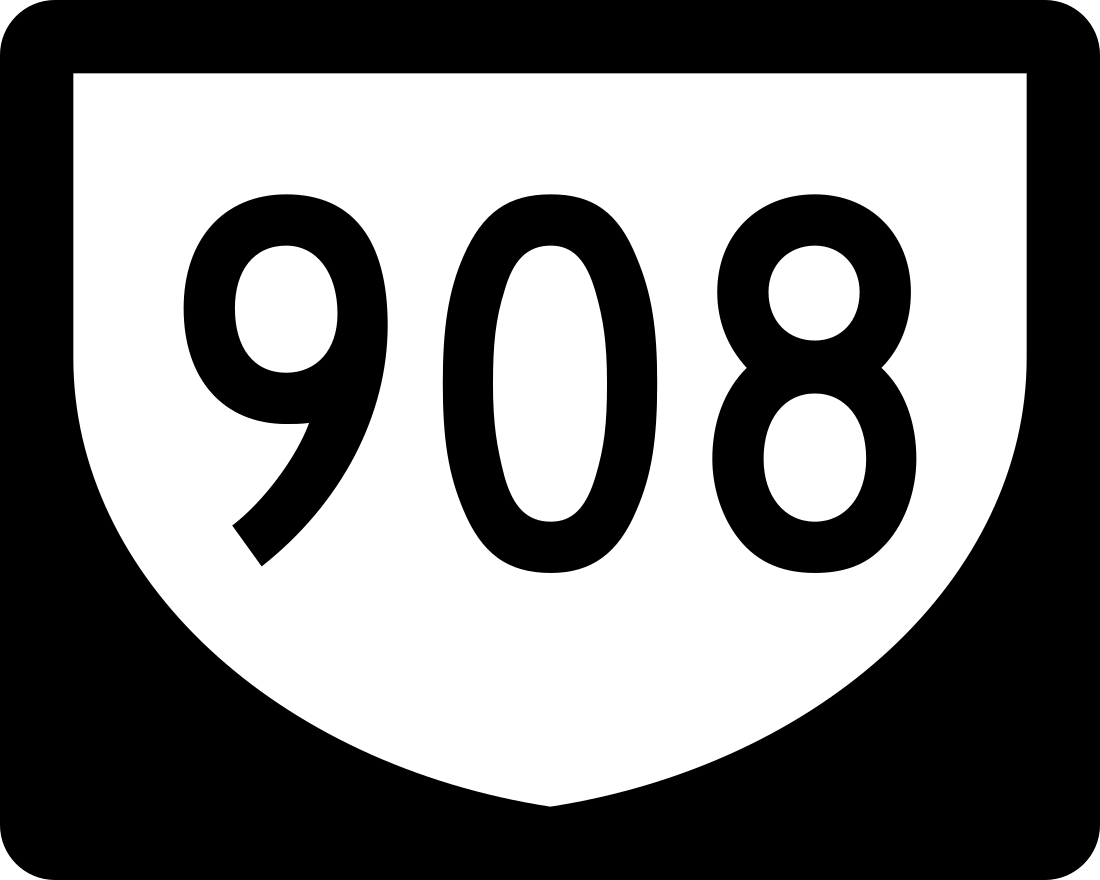 908